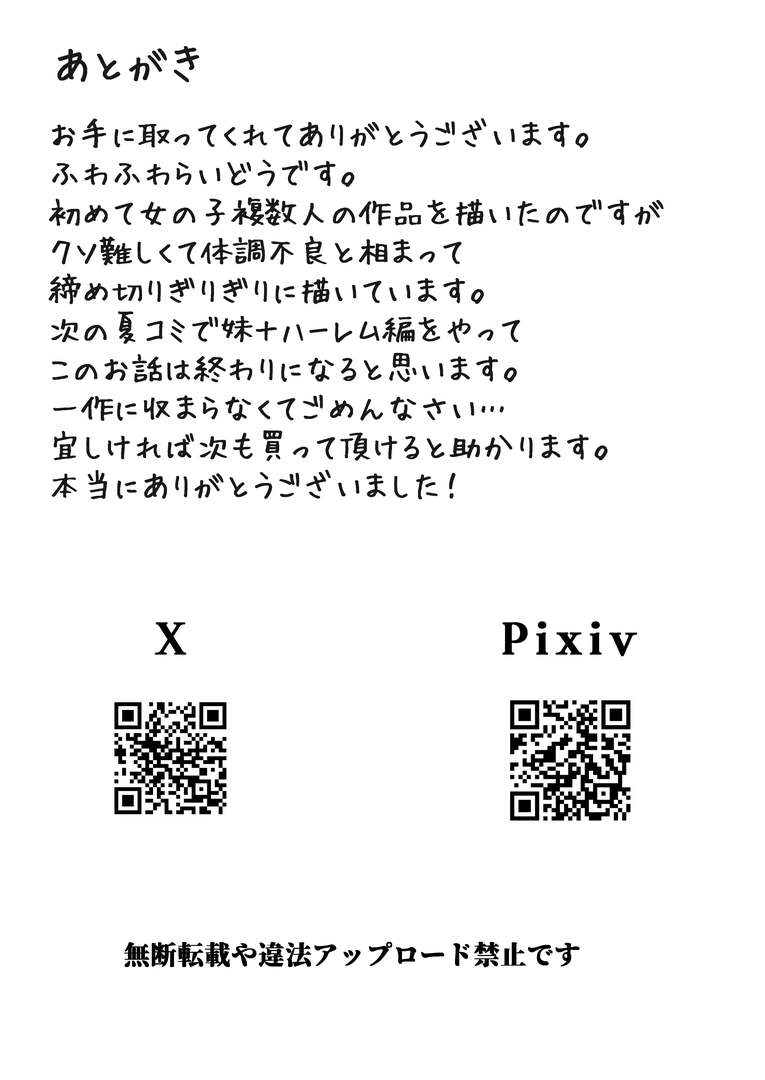 あとがき

お手に取ってくれてありがとうございます。
ふわふわらいどうです。
初めて女の子複数人の作品を描いたのですが
クソ難しくて体調不良と相まって
締め切りぎりぎりに描いています。
次の夏コミで妹+ハーレム編をやって
このお話は終わりになると思います。
一作に収まらなくてごめんなさい…
宜しければ次も買って頂けると助かります。
本当にありがとうございました！

X

Pixiv

無断転載や違法アップロード禁止です